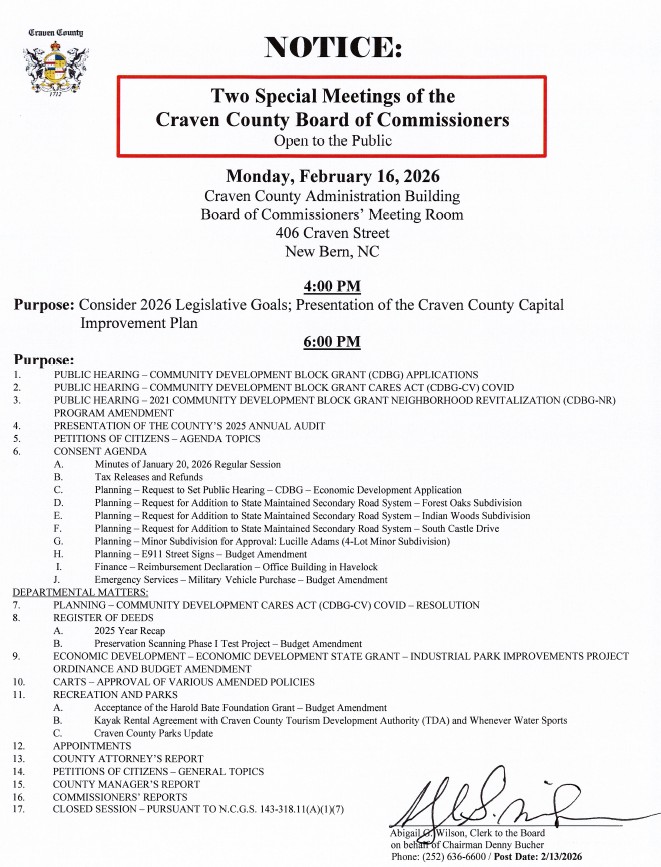 Craven County

1712

NOTICE:

Two Special Meetings of the
Craven County Board of Commissioners
Open to the Public

Monday, February 16, 2026
Craven County Administration Building
Board of Commissioners' Meeting Room
406 Craven Street
New Bern, NC

4:00 PM

Purpose: Consider 2026 Legislative Goals; Presentation of the Craven County Capital Improvement Plan

6:00 PM

Purpose:
1. PUBLIC HEARING – COMMUNITY DEVELOPMENT BLOCK GRANT (CDBG) APPLICATIONS
2. PUBLIC HEARING – COMMUNITY DEVELOPMENT BLOCK GRANT CARES ACT (CDBG-CV) COVID
3. PUBLIC HEARING – 2021 COMMUNITY DEVELOPMENT BLOCK GRANT NEIGHBORHOOD REVITALIZATION (CDBG-NR) PROGRAM AMENDMENT
4. PRESENTATION OF THE COUNTY'S 2025 ANNUAL AUDIT
5. PETITIONS OF CITIZENS – AGENDA TOPICS
6. CONSENT AGENDA
A. Minutes of January 20, 2026 Regular Session
B. Tax Releases and Refunds
C. Planning – Request to Set Public Hearing – CDBG – Economic Development Application
D. Planning – Request for Addition to State Maintained Secondary Road System – Forest Oaks Subdivision
E. Planning – Request for Addition to State Maintained Secondary Road System – Indian Woods Subdivision
F. Planning – Request for Addition to State Maintained Secondary Road System – South Castle Drive
G. Planning – Minor Subdivision for Approval: Lucille Adams (4-Lot Minor Subdivision)
H. Planning – E911 Street Signs – Budget Amendment
I. Finance – Reimbursement Declaration – Office Building in Havelock
J. Emergency Services – Military Vehicle Purchase – Budget Amendment
DEPARTMENTAL MATTERS:
7. PLANNING – COMMUNITY DEVELOPMENT CARES ACT (CDBG-CV) COVID – RESOLUTION
8. REGISTER OF DEEDS
A. 2025 Year Recap
B. Preservation Scanning Phase I Test Project – Budget Amendment
9. ECONOMIC DEVELOPMENT – ECONOMIC DEVELOPMENT STATE GRANT – INDUSTRIAL PARK IMPROVEMENTS PROJECT ORDINANCE AND BUDGET AMENDMENT
10. CARTS – APPROVAL OF VARIOUS AMENDED POLICIES
11. RECREATION AND PARKS
A. Acceptance of the Harold Bate Foundation Grant – Budget Amendment
B. Kayak Rental Agreement with Craven County Tourism Development Authority (TDA) and Whenever Water Sports
C. Craven County Parks Update
12. APPOINTMENTS
13. COUNTY ATTORNEY'S REPORT
14. PETITIONS OF CITIZENS – GENERAL TOPICS
15. COUNTY MANAGER'S REPORT
16. COMMISSIONERS' REPORTS
17. CLOSED SESSION – PURSUANT TO N.C.G.S. 143-318.11(A)(1)(7)

Abigail G. Wilson, Clerk to the Board
on behalf of Chairman Denny Bucher
Phone: (252) 636-6600 / Post Date: 2/13/2026